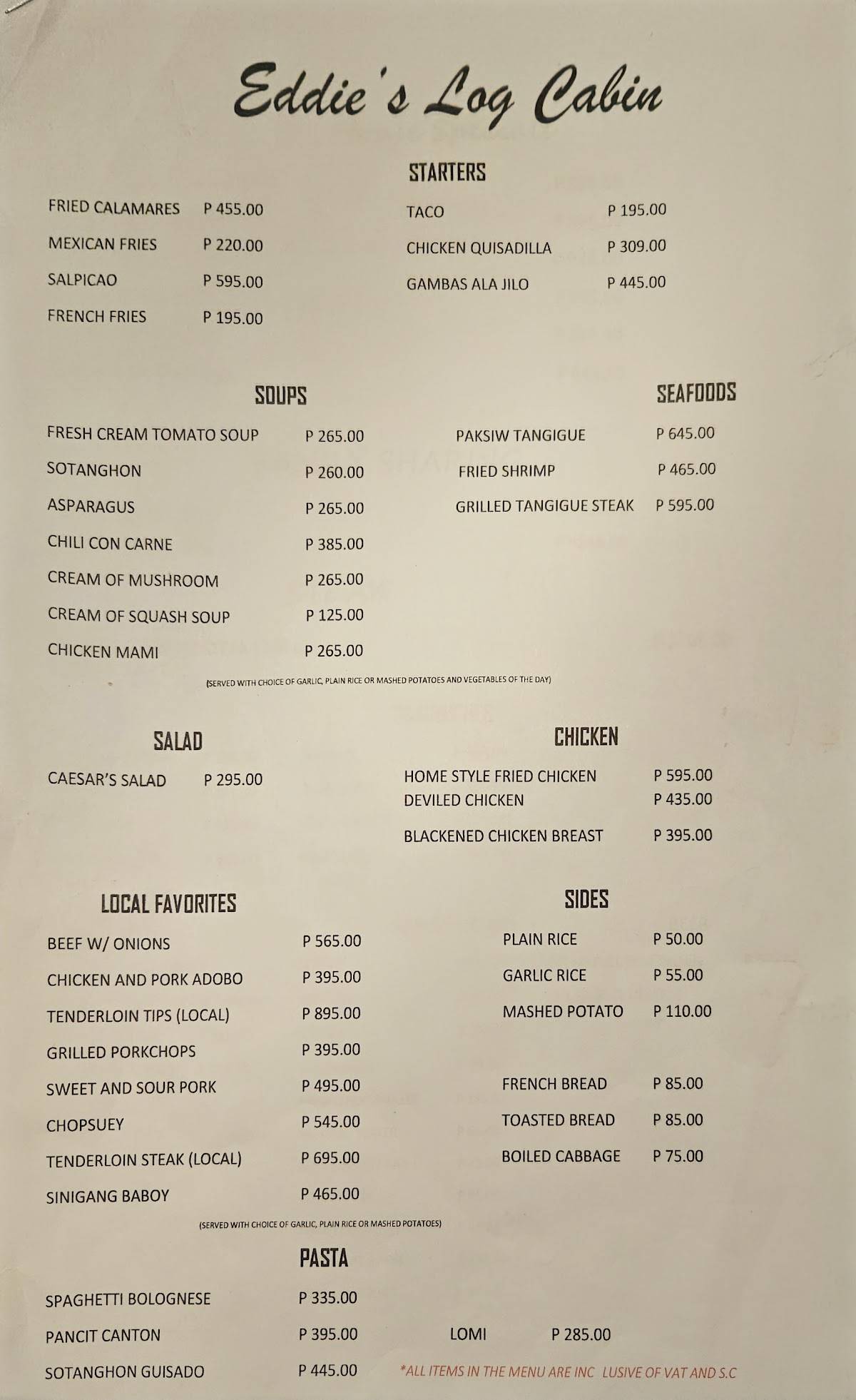 Eddie's Log Cabin

STARTERS

FRIED CALAMARES P 455.00
MEXICAN FRIES P 220.00
SALPICAO P 595.00
FRENCH FRIES P 195.00

TACO P 195.00
CHICKEN QUISADILLA P 309.00
GAMBAS ALA JILO P 445.00

SOUPS

FRESH CREAM TOMATO SOUP P 265.00
SOTANGHON P 260.00
ASPARAGUS P 265.00
CHILI CON CARNE P 385.00
CREAM OF MUSHROOM P 265.00
CREAM OF SQUASH SOUP P 125.00
CHICKEN MAMI P 265.00

SEAFOODS

PAKSIW TANGIGUE P 645.00
FRIED SHRIMP P 465.00
GRILLED TANGIGUE STEAK P 595.00

(SERVED WITH CHOICE OF GARLIC, PLAIN RICE OR MASHED POTATOES AND VEGETABLES OF THE DAY)

SALAD

CAESAR'S SALAD P 295.00

CHICKEN

HOME STYLE FRIED CHICKEN P 595.00
DEVILED CHICKEN P 435.00
BLACKENED CHICKEN BREAST P 395.00

LOCAL FAVORITES

BEEF W/ ONIONS P 565.00
CHICKEN AND PORK ADOBO P 395.00
TENDERLOIN TIPS (LOCAL) P 895.00
GRILLED PORKCHOPS P 395.00
SWEET AND SOUR PORK P 495.00
CHOPSUEY P 545.00
TENDERLOIN STEAK (LOCAL) P 695.00
SINIGANG BABOY P 465.00

SIDES

PLAIN RICE P 50.00
GARLIC RICE P 55.00
MASHED POTATO P 110.00

FRENCH BREAD P 85.00
TOASTED BREAD P 85.00
BOILED CABBAGE P 75.00

(SERVED WITH CHOICE OF GARLIC, PLAIN RICE OR MASHED POTATOES)

PASTA

SPAGHETTI BOLOGNESE P 335.00
PANCIT CANTON P 395.00
SOTANGHON GUISADO P 445.00

LOMI P 285.00

*ALL ITEMS IN THE MENU ARE INC LUSIVE OF VAT AND S.C